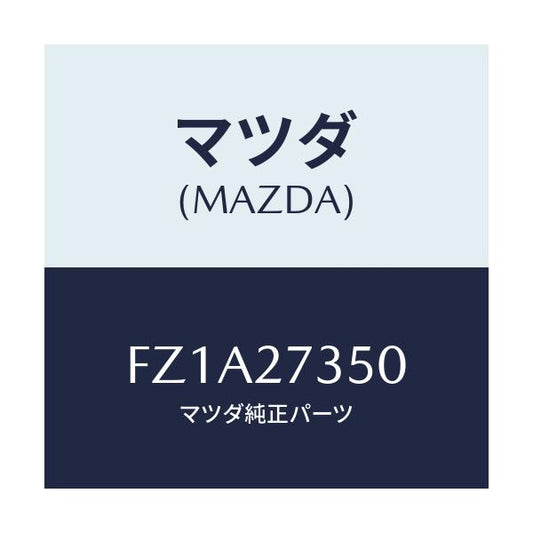 マツダ
(MAZDA)

FZ1A27350
マツダ純正パーツ